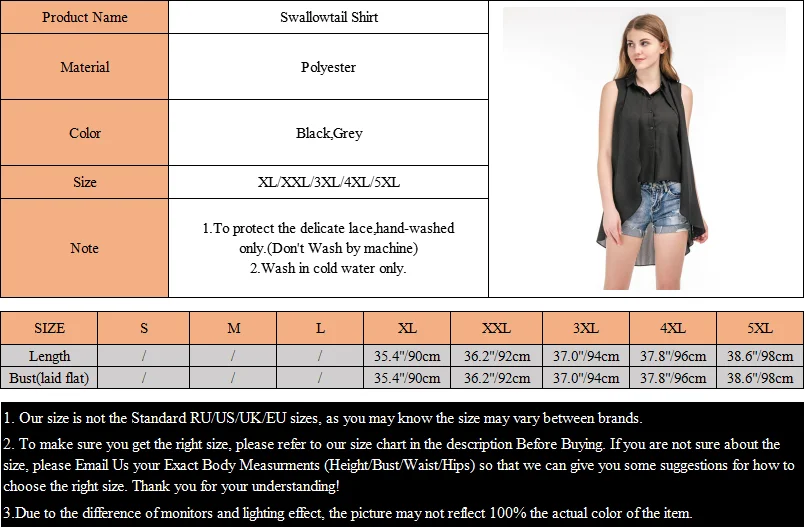 | Product Name | Swallowtail Shirt |
|---|---|
| Material | Polyester |
| Color | Black,Grey |
| Size | XL/XXL/3XL/4XL/5XL |
| Note | 1.To protect the delicate lace,hand-washed only.(Don't Wash by machine) 2.Wash in cold water only. |

| SIZE | S | M | L | XL | XXL | 3XL | 4XL | 5XL |
|---|---|---|---|---|---|---|---|---|
| Length | / | / | / | 35.4"/90cm | 36.2"/92cm | 37.0"/94cm | 37.8"/96cm | 38.6"/98cm |
| Bust(laid flat) | / | / | / | 35.4"/90cm | 36.2"/92cm | 37.0"/94cm | 37.8"/96cm | 38.6"/98cm |

1. Our size is not the Standard RU/US/UK/EU sizes, as you may know the size may vary between brands.

2. To make sure you get the right size, please refer to our size chart in the description Before Buying. If you are not sure about the size, please Email Us your Exact Body Measurments (Height/Bust/Waist/Hips) so that we can give you some suggestions for how to choose the right size. Thank you for your understanding!

3.Due to the difference of monitors and lighting effect, the picture may not reflect 100% the actual color of the item.